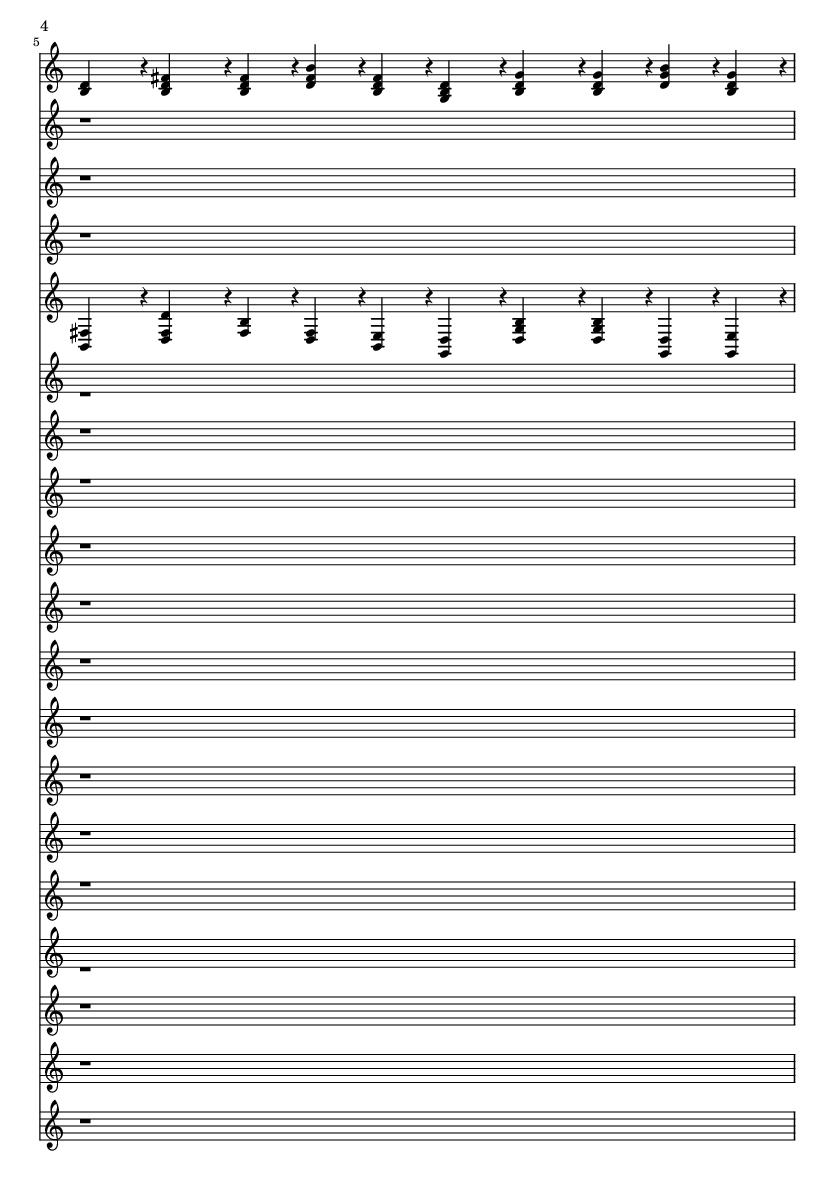 4

5